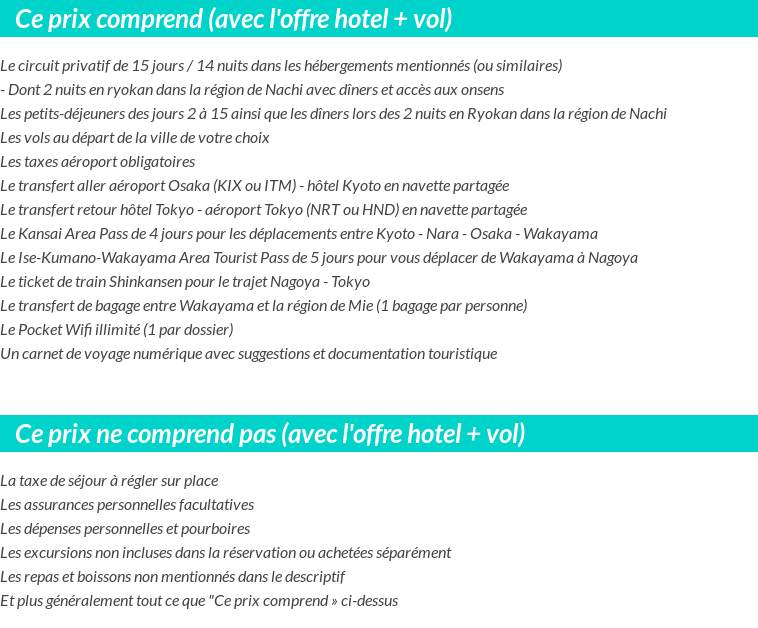 Ce prix comprend (avec l'offre hotel + vol)

Le circuit privatif de 15 jours / 14 nuits dans les hébergements mentionnés (ou similaires)
- Dont 2 nuits en ryokan dans la région de Nachi avec dîners et accès aux onsens
Les petits-déjeuners des jours 2 à 15 ainsi que les dîners lors des 2 nuits en Ryokan dans la région de Nachi
Les vols au départ de la ville de votre choix
Les taxes aéroport obligatoires
Le transfert aller aéroport Osaka (KIX ou ITM) - hôtel Kyoto en navette partagée
Le transfert retour hôtel Tokyo - aéroport Tokyo (NRT ou HND) en navette partagée
Le Kansai Area Pass de 4 jours pour les déplacements entre Kyoto - Nara - Osaka - Wakayama
Le Ise-Kumano-Wakayama Area Tourist Pass de 5 jours pour vous déplacer de Wakayama à Nagoya
Le ticket de train Shinkansen pour le trajet Nagoya - Tokyo
Le transfert de bagage entre Wakayama et la région de Mie (1 bagage par personne)
Le Pocket Wifi illimité (1 par dossier)
Un carnet de voyage numérique avec suggestions et documentation touristique

Ce prix ne comprend pas (avec l'offre hotel + vol)

La taxe de séjour à régler sur place
Les assurances personnelles facultatives
Les dépenses personnelles et pourboires
Les excursions non incluses dans la réservation ou achetées séparément
Les repas et boissons non mentionnés dans le descriptif
Et plus généralement tout ce que "Ce prix comprend » ci-dessus